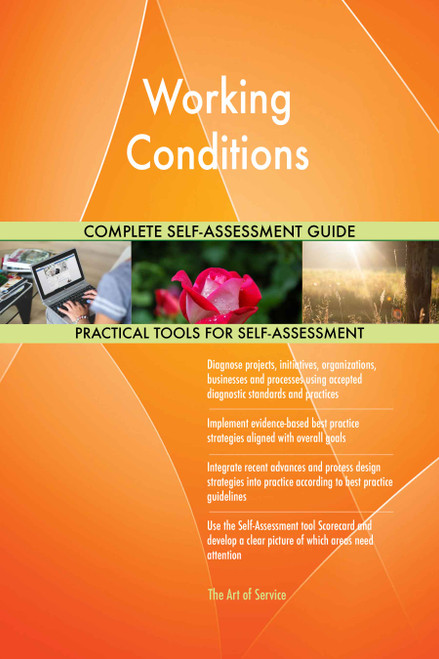 Working Conditions

COMPLETE SELF-ASSESSMENT GUIDE

PRACTICAL TOOLS FOR SELF-ASSESSMENT

Diagnose projects, initiatives, organizations, businesses and processes using accepted diagnostic standards and practices

Implement evidence-based best practice strategies aligned with overall goals

Integrate recent advances and process design strategies into practice according to best practice guidelines

Use the Self-Assessment tool Scorecard and develop a clear picture of which areas need attention

The Art of Service